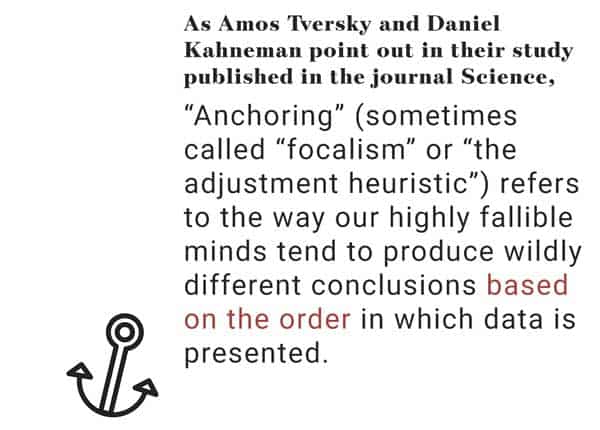 As Amos Tversky and Daniel Kahneman point out in their study published in the journal Science,

“Anchoring” (sometimes called “focalism” or “the adjustment heuristic”) refers to the way our highly fallible minds tend to produce wildly different conclusions based on the order in which data is presented.